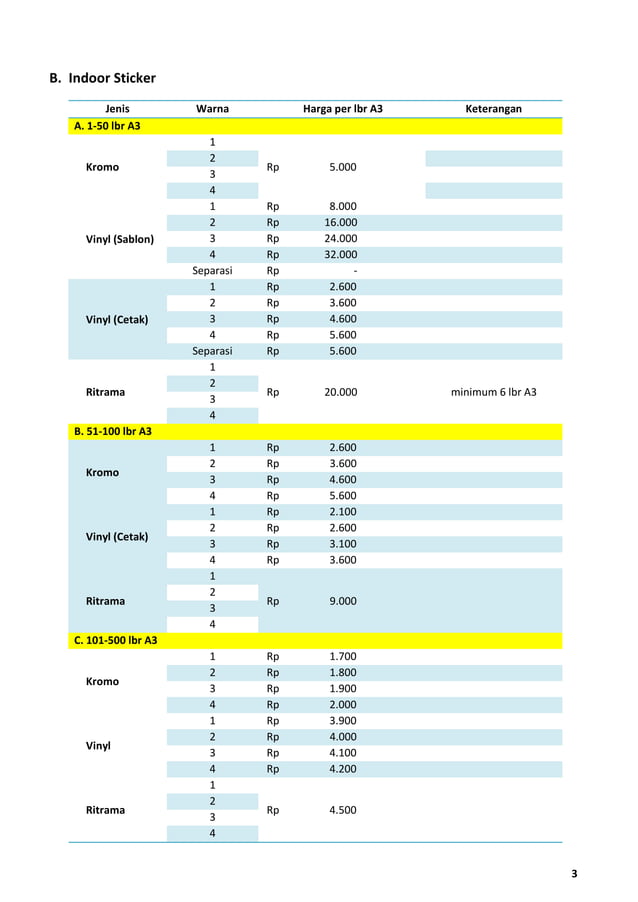 B. Indoor Sticker

| Jenis | Warna | Harga per lbr A3 | Keterangan |
|---|---|---|---|
| A. 1-50 lbr A3 | | | |
| Kromo | 1 | Rp 5.000 | |
| | 2 | | |
| | 3 | | |
| | 4 | | |
| Vinyl (Sablon) | 1 | Rp 8.000 | |
| | 2 | Rp 16.000 | |
| | 3 | Rp 24.000 | |
| | 4 | Rp 32.000 | |
| | Separasi | Rp - | |
| Vinyl (Cetak) | 1 | Rp 2.600 | |
| | 2 | Rp 3.600 | |
| | 3 | Rp 4.600 | |
| | 4 | Rp 5.600 | |
| | Separasi | Rp 5.600 | |
| Ritrama | 1 | Rp 20.000 | minimum 6 lbr A3 |
| | 2 | | |
| | 3 | | |
| | 4 | | |
| B. 51-100 lbr A3 | | | |
| Kromo | 1 | Rp 2.600 | |
| | 2 | Rp 3.600 | |
| | 3 | Rp 4.600 | |
| | 4 | Rp 5.600 | |
| Vinyl (Cetak) | 1 | Rp 2.100 | |
| | 2 | Rp 2.600 | |
| | 3 | Rp 3.100 | |
| | 4 | Rp 3.600 | |
| Ritrama | 1 | Rp 9.000 | |
| | 2 | | |
| | 3 | | |
| | 4 | | |
| C. 101-500 lbr A3 | | | |
| Kromo | 1 | Rp 1.700 | |
| | 2 | Rp 1.800 | |
| | 3 | Rp 1.900 | |
| | 4 | Rp 2.000 | |
| Vinyl | 1 | Rp 3.900 | |
| | 2 | Rp 4.000 | |
| | 3 | Rp 4.100 | |
| | 4 | Rp 4.200 | |
| Ritrama | 1 | Rp 4.500 | |
| | 2 | | |
| | 3 | | |
| | 4 | | |

3